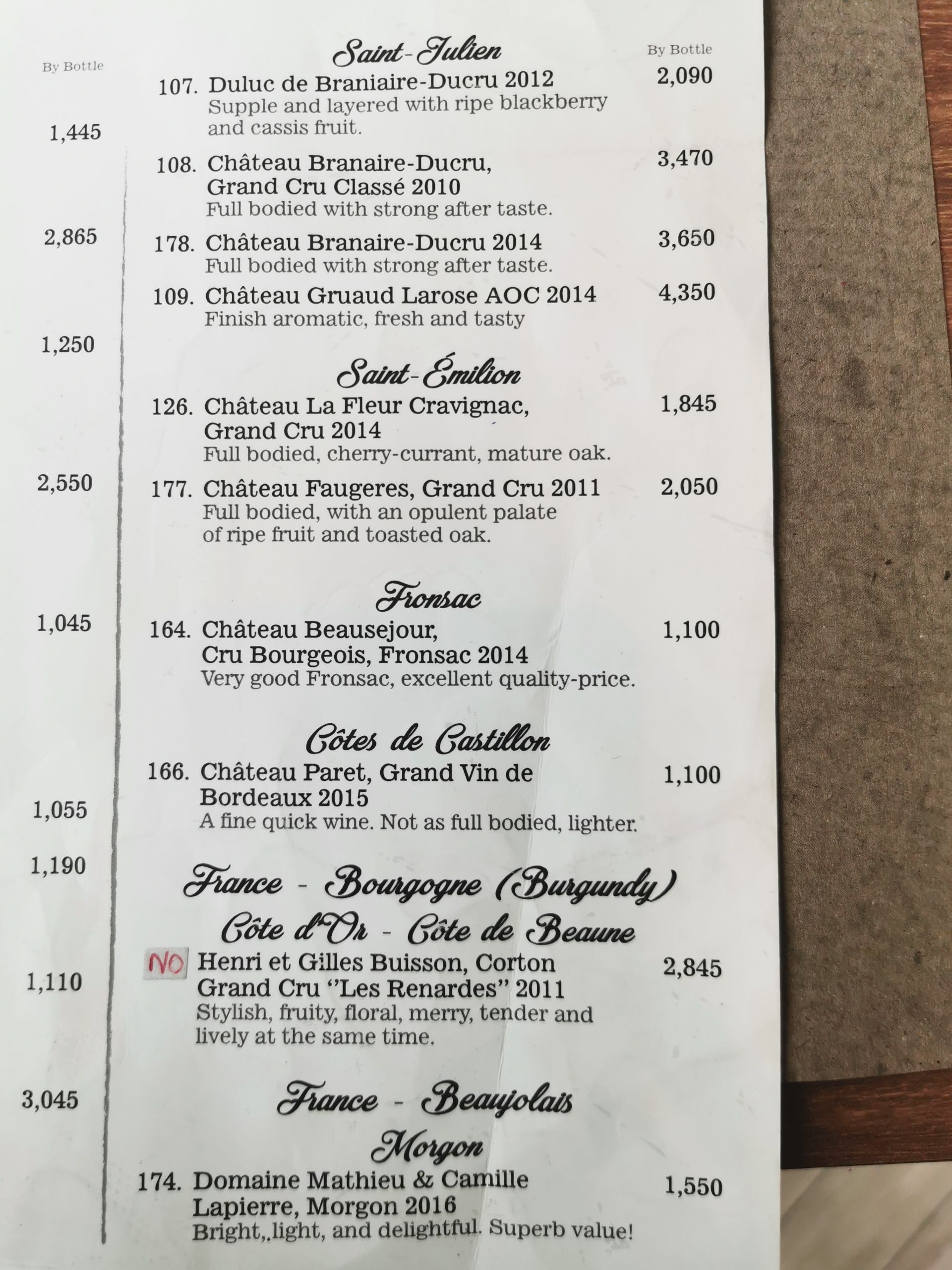 By Bottle

1,445

2,865

1,250

2,550

1,045

1,055

1,190

1,110

3,045

Saint-Julien

By Bottle

107. Duluc de Braniaire-Ducru 2012 2,090
Supple and layered with ripe blackberry and cassis fruit.

108. Château Branaire-Ducru, Grand Cru Classé 2010 3,470
Full bodied with strong after taste.

178. Château Branaire-Ducru 2014 3,650
Full bodied with strong after taste.

109. Château Gruaud Larose AOC 2014 4,350
Finish aromatic, fresh and tasty

Saint-Émilion

126. Château La Fleur Cravignac, Grand Cru 2014 1,845
Full bodied, cherry-currant, mature oak.

177. Château Faugeres, Grand Cru 2011 2,050
Full bodied, with an opulent palate of ripe fruit and toasted oak.

Fronsac

164. Château Beausejour, Cru Bourgeois, Fronsac 2014 1,100
Very good Fronsac, excellent quality-price.

Côtes de Castillon

166. Château Paret, Grand Vin de Bordeaux 2015 1,100
A fine quick wine. Not as full bodied, lighter.

France - Bourgogne (Burgundy)
Côte d'Or - Côte de Beaune

NO Henri et Gilles Buisson, Corton Grand Cru "Les Renardes" 2011 2,845
Stylish, fruity, floral, merry, tender and lively at the same time.

France - Beaujolais
Morgon

174. Domaine Mathieu & Camille Lapierre, Morgon 2016 1,550
Bright,.light, and delightful. Superb value!